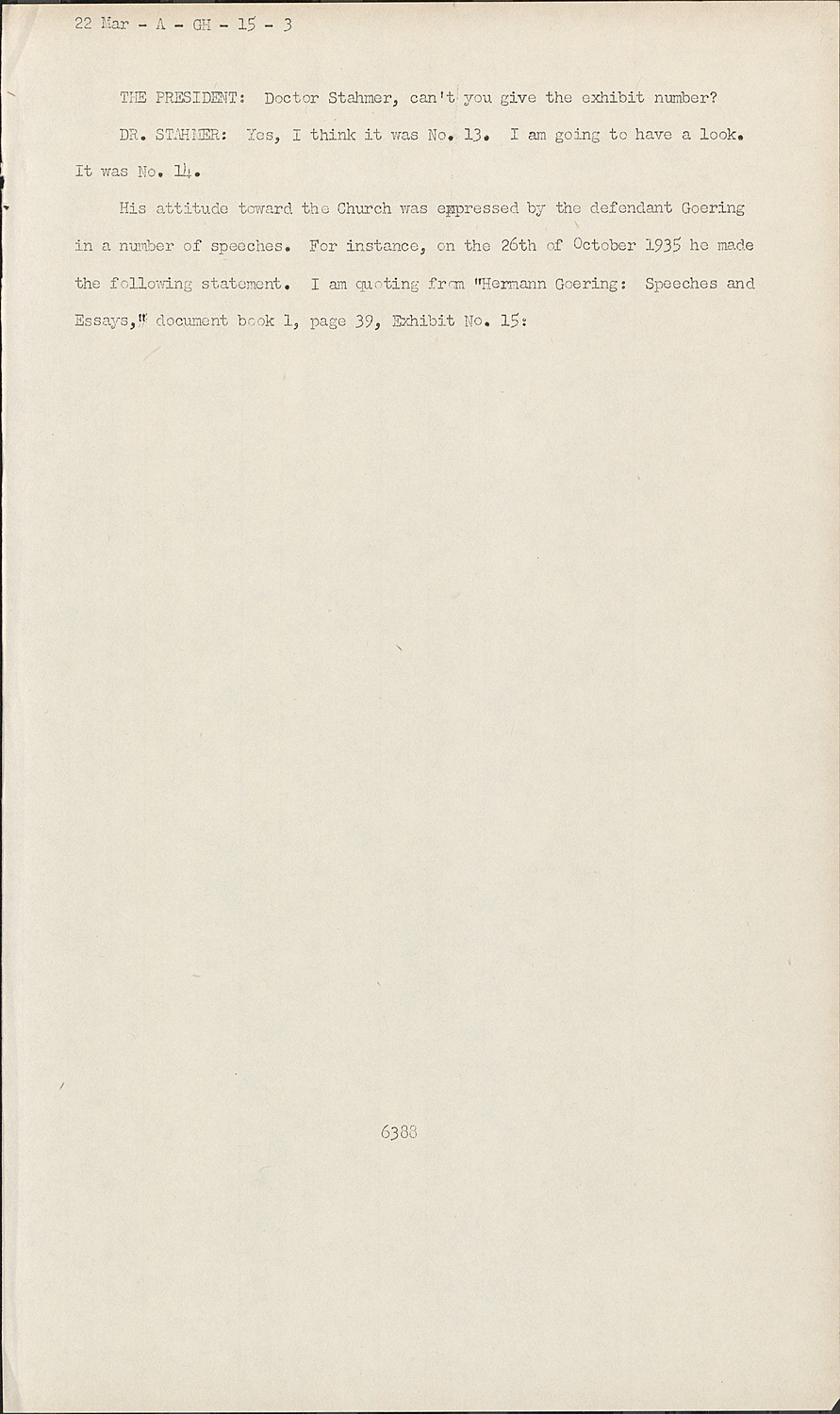 22 Mar - A - GH - 15 - 3

THE PRESIDENT: Doctor Stahmer, can't you give the exhibit number?

DR. STAHMER: Yes, I think it was No. 13. I am going to have a look. It was No. 14.

His attitude toward the Church was expressed by the defendant Goering in a number of speeches. For instance, on the 26th of October 1935 he made the following statement. I am quoting from "Hermann Goering: Speeches and Essays," document book 1, page 39, Exhibit No. 15:

6388